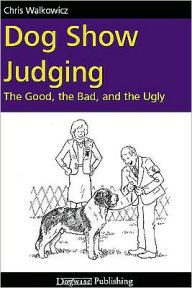 Chris Walkowicz

Dog Show Judging

The Good, the Bad, and the Ugly

Dogwise Publishing